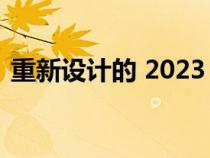 重新设计的 2023